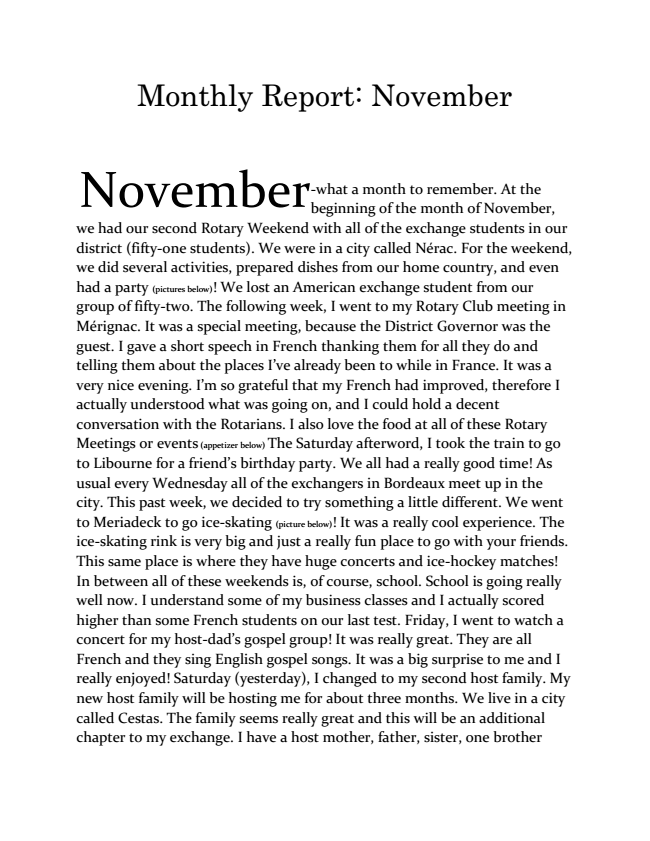 Monthly Report: November

November-what a month to remember. At the beginning of the month of November, we had our second Rotary Weekend with all of the exchange students in our district (fifty-one students). We were in a city called Nérac. For the weekend, we did several activities, prepared dishes from our home country, and even had a party (pictures below)! We lost an American exchange student from our group of fifty-two. The following week, I went to my Rotary Club meeting in Mérignac. It was a special meeting, because the District Governor was the guest. I gave a short speech in French thanking them for all they do and telling them about the places I've already been to while in France. It was a very nice evening. I'm so grateful that my French had improved, therefore I actually understood what was going on, and I could hold a decent conversation with the Rotarians. I also love the food at all of these Rotary Meetings or events (appetizer below) The Saturday afterword, I took the train to go to Libourne for a friend's birthday party. We all had a really good time! As usual every Wednesday all of the exchangers in Bordeaux meet up in the city. This past week, we decided to try something a little different. We went to Meriadeck to go ice-skating (picture below)! It was a really cool experience. The ice-skating rink is very big and just a really fun place to go with your friends. This same place is where they have huge concerts and ice-hockey matches! In between all of these weekends is, of course, school. School is going really well now. I understand some of my business classes and I actually scored higher than some French students on our last test. Friday, I went to watch a concert for my host-dad's gospel group! It was really great. They are all French and they sing English gospel songs. It was a big surprise to me and I really enjoyed! Saturday (yesterday), I changed to my second host family. My new host family will be hosting me for about three months. We live in a city called Cestas. The family seems really great and this will be an additional chapter to my exchange. I have a host mother, father, sister, one brother